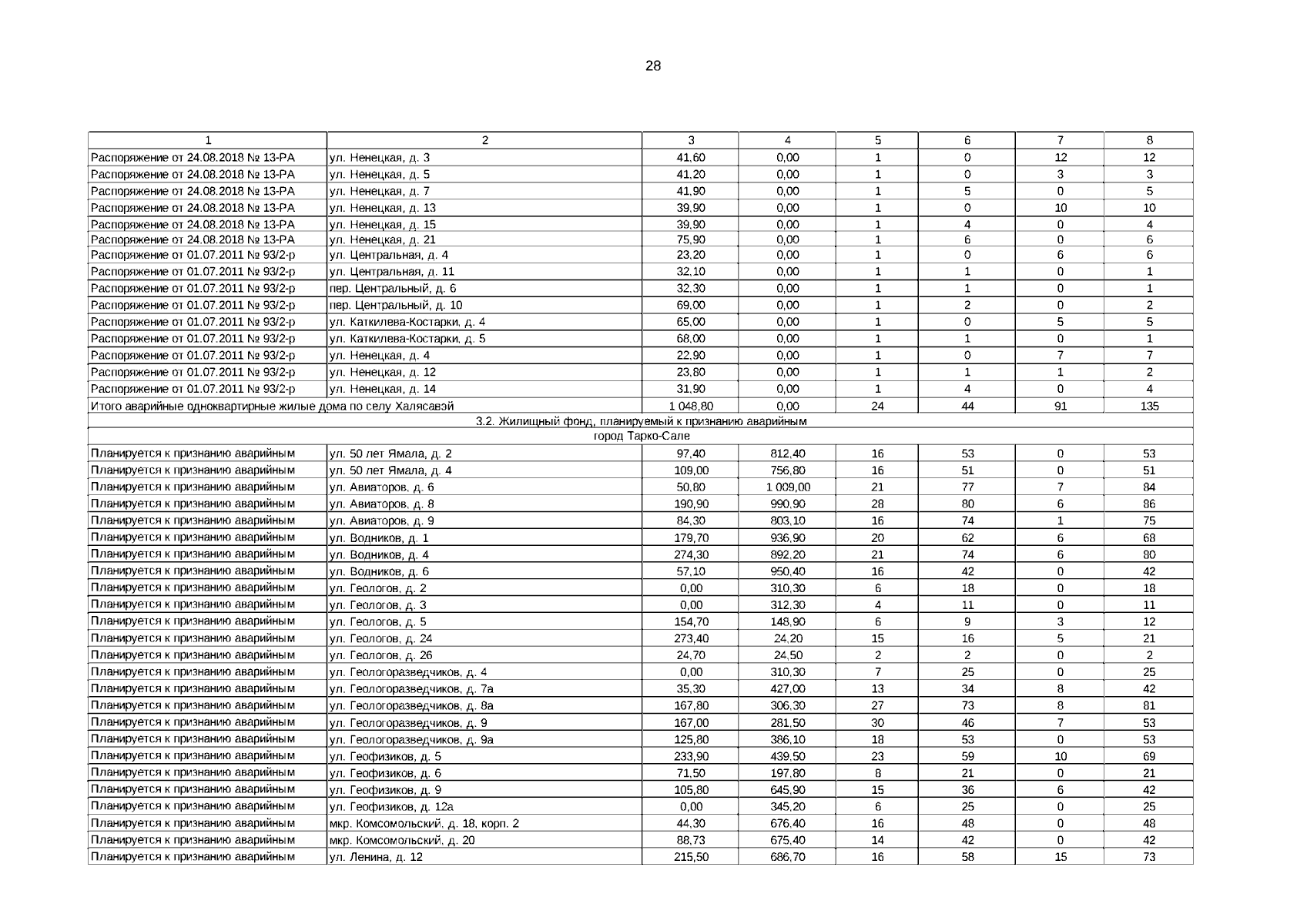 28

| 1 | 2 | 3 | 4 | 5 | 6 | 7 | 8 |
|---|---|---|---|---|---|---|---|
| Распоряжение от 24.08.2018 № 13-РА | ул. Ненецкая, д. 3 | 41,60 | 0,00 | 1 | 0 | 12 | 12 |
| Распоряжение от 24.08.2018 № 13-РА | ул. Ненецкая, д. 5 | 41,20 | 0,00 | 1 | 0 | 3 | 3 |
| Распоряжение от 24.08.2018 № 13-РА | ул. Ненецкая, д. 7 | 41,90 | 0,00 | 1 | 5 | 0 | 5 |
| Распоряжение от 24.08.2018 № 13-РА | ул. Ненецкая, д. 13 | 39,90 | 0,00 | 1 | 0 | 10 | 10 |
| Распоряжение от 24.08.2018 № 13-РА | ул. Ненецкая, д. 15 | 39,90 | 0,00 | 1 | 4 | 0 | 4 |
| Распоряжение от 24.08.2018 № 13-РА | ул. Ненецкая, д. 21 | 75,90 | 0,00 | 1 | 6 | 0 | 6 |
| Распоряжение от 01.07.2011 № 93/2-р | ул. Центральная, д. 4 | 23,20 | 0,00 | 1 | 0 | 6 | 6 |
| Распоряжение от 01.07.2011 № 93/2-р | ул. Центральная, д. 11 | 32,10 | 0,00 | 1 | 1 | 0 | 1 |
| Распоряжение от 01.07.2011 № 93/2-р | пер. Центральный, д. 6 | 32,30 | 0,00 | 1 | 1 | 0 | 1 |
| Распоряжение от 01.07.2011 № 93/2-р | пер. Центральный, д. 10 | 69,00 | 0,00 | 1 | 2 | 0 | 2 |
| Распоряжение от 01.07.2011 № 93/2-р | ул. Каткилева-Костарки, д. 4 | 65,00 | 0,00 | 1 | 0 | 5 | 5 |
| Распоряжение от 01.07.2011 № 93/2-р | ул. Каткилева-Костарки, д. 5 | 68,00 | 0,00 | 1 | 1 | 0 | 1 |
| Распоряжение от 01.07.2011 № 93/2-р | ул. Ненецкая, д. 4 | 22,90 | 0,00 | 1 | 0 | 7 | 7 |
| Распоряжение от 01.07.2011 № 93/2-р | ул. Ненецкая, д. 12 | 23,80 | 0,00 | 1 | 1 | 1 | 2 |
| Распоряжение от 01.07.2011 № 93/2-р | ул. Ненецкая, д. 14 | 31,90 | 0,00 | 1 | 4 | 0 | 4 |
| Итого аварийные одноквартирные жилые дома по селу Халясавэй | | 1 048,80 | 0,00 | 24 | 44 | 91 | 135 |
| 3.2. Жилищный фонд, планируемый к признанию аварийным | | | | | | | |
| город Тарко-Сале | | | | | | | |
| Планируется к признанию аварийным | ул. 50 лет Ямала, д. 2 | 97,40 | 812,40 | 16 | 53 | 0 | 53 |
| Планируется к признанию аварийным | ул. 50 лет Ямала, д. 4 | 109,00 | 756,80 | 16 | 51 | 0 | 51 |
| Планируется к признанию аварийным | ул. Авиаторов, д. 6 | 50,80 | 1 009,00 | 21 | 77 | 7 | 84 |
| Планируется к признанию аварийным | ул. Авиаторов, д. 8 | 190,90 | 990,90 | 28 | 80 | 6 | 86 |
| Планируется к признанию аварийным | ул. Авиаторов, д. 9 | 84,30 | 803,10 | 16 | 74 | 1 | 75 |
| Планируется к признанию аварийным | ул. Водников, д. 1 | 179,70 | 936,90 | 20 | 62 | 6 | 68 |
| Планируется к признанию аварийным | ул. Водников, д. 4 | 274,30 | 892,20 | 21 | 74 | 6 | 80 |
| Планируется к признанию аварийным | ул. Водников, д. 6 | 57,10 | 950,40 | 16 | 42 | 0 | 42 |
| Планируется к признанию аварийным | ул. Геологов, д. 2 | 0,00 | 310,30 | 6 | 18 | 0 | 18 |
| Планируется к признанию аварийным | ул. Геологов, д. 3 | 0,00 | 312,30 | 4 | 11 | 0 | 11 |
| Планируется к признанию аварийным | ул. Геологов, д. 5 | 154,70 | 148,90 | 6 | 9 | 3 | 12 |
| Планируется к признанию аварийным | ул. Геологов, д. 24 | 273,40 | 24,20 | 15 | 16 | 5 | 21 |
| Планируется к признанию аварийным | ул. Геологов, д. 26 | 24,70 | 24,50 | 2 | 2 | 0 | 2 |
| Планируется к признанию аварийным | ул. Геологоразведчиков, д. 4 | 0,00 | 310,30 | 7 | 25 | 0 | 25 |
| Планируется к признанию аварийным | ул. Геологоразведчиков, д. 7а | 35,30 | 427,00 | 13 | 34 | 8 | 42 |
| Планируется к признанию аварийным | ул. Геологоразведчиков, д. 8а | 167,80 | 306,30 | 27 | 73 | 8 | 81 |
| Планируется к признанию аварийным | ул. Геологоразведчиков, д. 9 | 167,00 | 281,50 | 30 | 46 | 7 | 53 |
| Планируется к признанию аварийным | ул. Геологоразведчиков, д. 9а | 125,80 | 386,10 | 18 | 53 | 0 | 53 |
| Планируется к признанию аварийным | ул. Геофизиков, д. 5 | 233,90 | 439,50 | 23 | 59 | 10 | 69 |
| Планируется к признанию аварийным | ул. Геофизиков, д. 6 | 71,50 | 197,80 | 8 | 21 | 0 | 21 |
| Планируется к признанию аварийным | ул. Геофизиков, д. 9 | 105,80 | 645,90 | 15 | 36 | 6 | 42 |
| Планируется к признанию аварийным | ул. Геофизиков, д. 12а | 0,00 | 345,20 | 6 | 25 | 0 | 25 |
| Планируется к признанию аварийным | мкр. Комсомольский, д. 18, корп. 2 | 44,30 | 676,40 | 16 | 48 | 0 | 48 |
| Планируется к признанию аварийным | мкр. Комсомольский, д. 20 | 88,73 | 675,40 | 14 | 42 | 0 | 42 |
| Планируется к признанию аварийным | ул. Ленина, д. 12 | 215,50 | 686,70 | 16 | 58 | 15 | 73 |